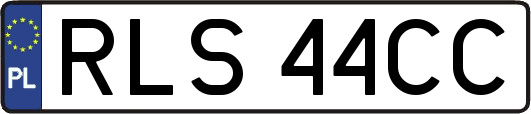 PL

RLS 44CC